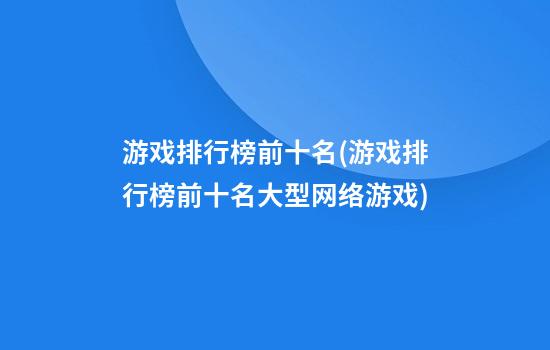 游戏排行榜前十名(游戏排行榜前十名大型网络游戏)